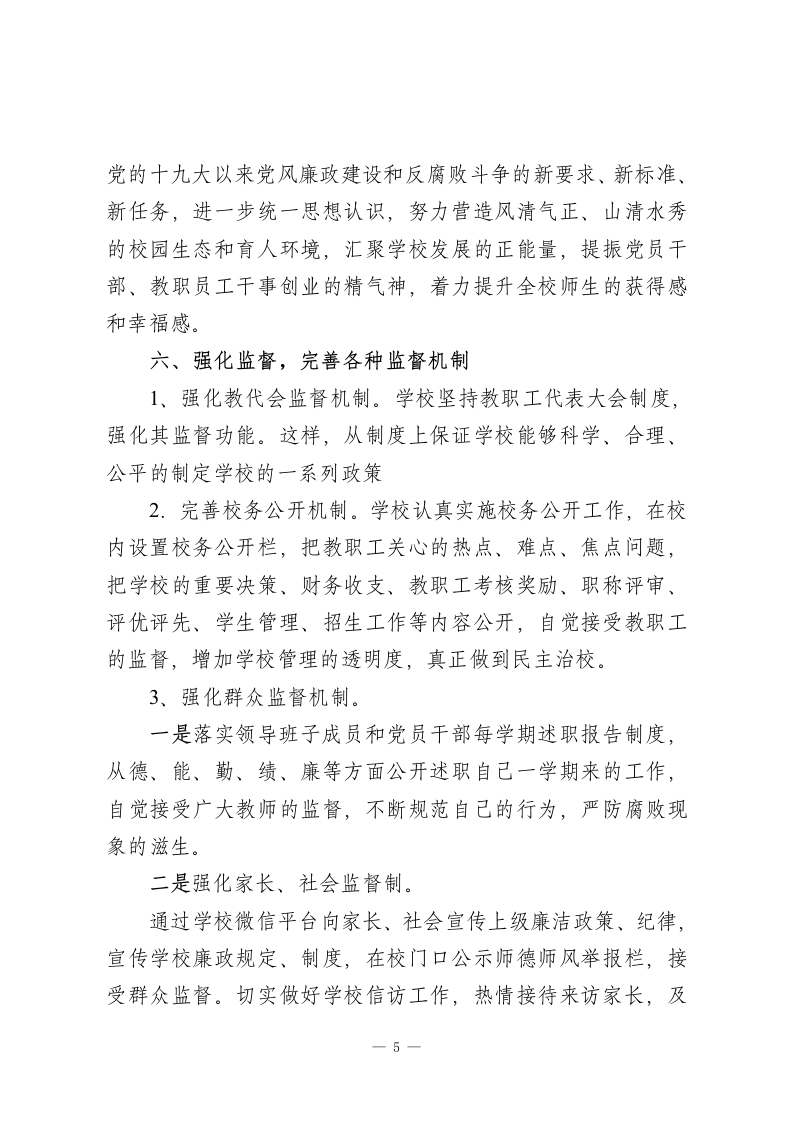 党的十九大以来党风廉政建设和反腐败斗争的新要求、新标准、新任务，进一步统一思想认识，努力营造风清气正、山清水秀的校园生态和育人环境，汇聚学校发展的正能量，提振党员干部、教职员工干事创业的精气神，着力提升全校师生的获得感和幸福感。

六、强化监督，完善各种监督机制

1、强化教代会监督机制。学校坚持教职工代表大会制度，强化其监督功能。这样，从制度上保证学校能够科学、合理、公平的制定学校的一系列政策

2. 完善校务公开机制。学校认真实施校务公开工作，在校内设置校务公开栏，把教职工关心的热点、难点、焦点问题，把学校的重要决策、财务收支、教职工考核奖励、职称评审、评优评先、学生管理、招生工作等内容公开，自觉接受教职工的监督，增加学校管理的透明度，真正做到民主治校。

3、强化群众监督机制。

一是落实领导班子成员和党员干部每学期述职报告制度，从德、能、勤、绩、廉等方面公开述职自己一学期来的工作，自觉接受广大教师的监督，不断规范自己的行为，严防腐败现象的滋生。

二是强化家长、社会监督制。

通过学校微信平台向家长、社会宣传上级廉洁政策、纪律，宣传学校廉政规定、制度，在校门口公示师德师风举报栏，接受群众监督。切实做好学校信访工作，热情接待来访家长，及

— 5 —